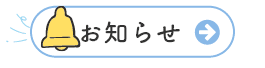 お知らせ